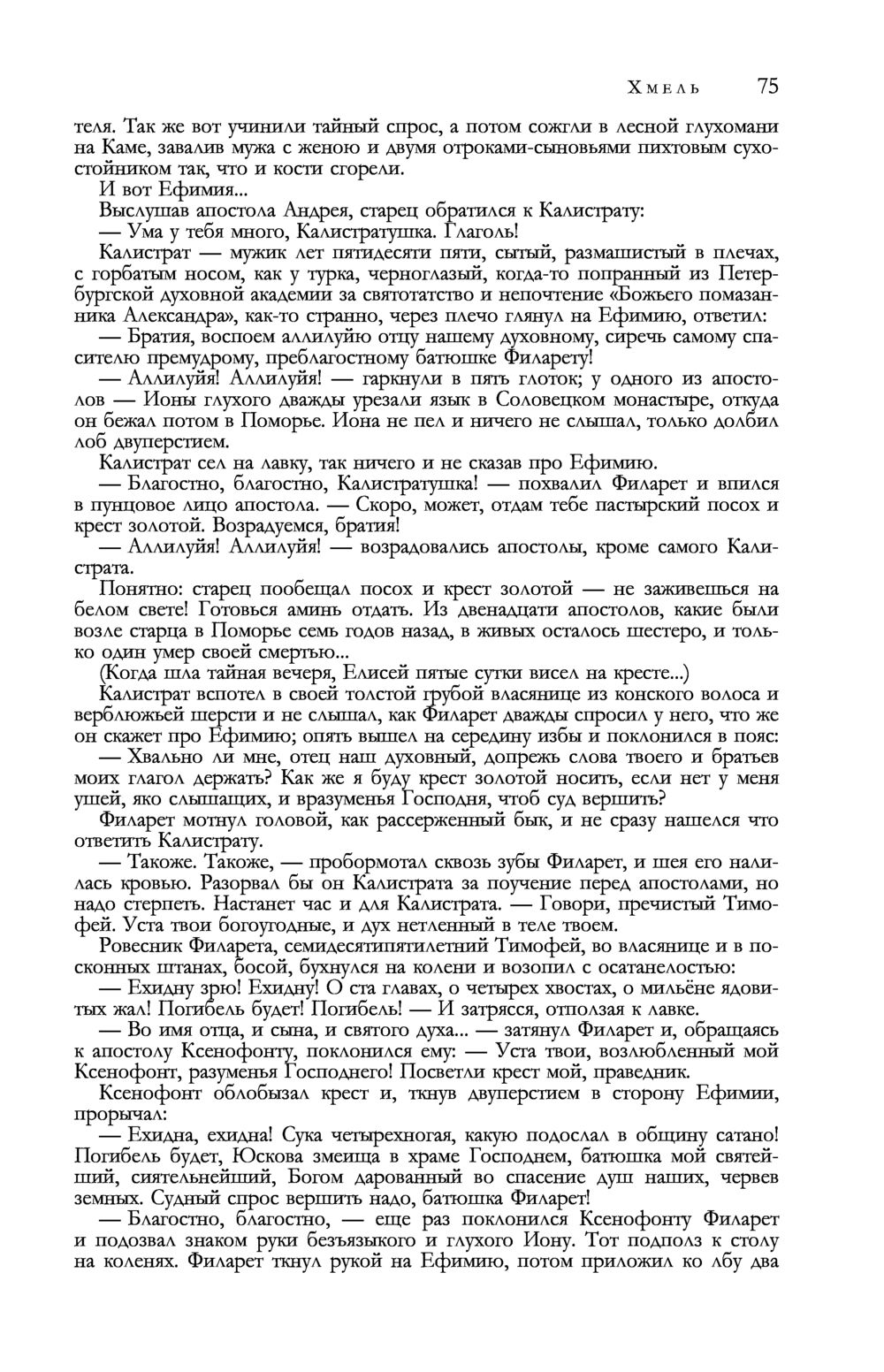 Хмель 75

теля. Так же вот учинили тайный спрос, а потом сожгли в лесной глухомани на Каме, завалив мужа с женою и двумя отроками-сыновьями пихтовым сухостойником так, что и кости сгорели.

И вот Ефимия...

Выслушав апостола Андрея, старец обратился к Калистрату:

— Ума у тебя много, Калистратушка. Глаголь!

Калистрат — мужик лет пятидесяти пяти, сытый, размашистый в плечах, с горбатым носом, как у турка, черноглазый, когда-то попранный из Петербургской духовной академии за святотатство и непочтение «Божьего помазанника Александра», как-то странно, через плечо глянул на Ефимию, ответил:

— Братия, воспоем аллилуйю отцу нашему духовному, сиречь самому спасителю премудрому, преблагостному батюшке Филарету!

— Аллилуйя! Аллилуйя! — гаркнули в пять глоток; у одного из апостолов — Ионы глухого дважды урезали язык в Соловецком монастыре, откуда он бежал потом в Поморье. Иона не пел и ничего не слышал, только долбил лоб двуперстием.

Калистрат сел на лавку, так ничего и не сказав про Ефимию.

— Благостно, благостно, Калистратушка! — похвалил Филарет и впился в пунцовое лицо апостола. — Скоро, может, отдам тебе пастырский посох и крест золотой. Возрадуемся, братия!

— Аллилуйя! Аллилуйя! — возрадовались апостолы, кроме самого Калистрата.

Понятно: старец пообещал посох и крест золотой — не заживешься на белом свете! Готовься аминь отдать. Из двенадцати апостолов, какие были возле старца в Поморье семь годов назад, в живых осталось шестеро, и только один умер своей смертью...

(Когда шла тайная вечеря, Елисей пятые сутки висел на кресте...)

Калистрат вспотел в своей толстой грубой власянице из конского волоса и верблюжьей шерсти и не слышал, как Филарет дважды спросил у него, что же он скажет про Ефимию; опять вышел на середину избы и поклонился в пояс:

— Хвально ли мне, отец наш духовный, допрежь слова твоего и братьев моих глагол держать? Как же я буду крест золотой носить, если нет у меня ушей, яко слышащих, и вразуменья Господня, чтоб суд вершить?

Филарет мотнул головой, как рассерженный бык, и не сразу нашелся что ответить Калистрату.

— Такоже. Такоже, — пробормотал сквозь зубы Филарет, и шея его налилась кровью. Разорвал бы он Калистрата за поучение перед апостолами, но надо стерпеть. Настанет час и для Калистрата. — Говори, пречистый Тимофей. Уста твои богоугодные, и дух нетленный в теле твоем.

Ровесник Филарета, семидесятипятилетний Тимофей, во власянице и в посконных штанах, босой, бухнулся на колени и возопил с остервенелостью:

— Ехидну зрю! Ехидну! О ста главах, о четырех хвостах, о мильёне ядовитых жал! Погибель будет! Погибель! — И затрясся, отползая к лавке.

— Во имя отца, и сына, и святого духа... — затянул Филарет и, обращаясь к апостолу Ксенофонту, поклонился ему: — Уста твои, возлюбленный мой Ксенофонт, разуменья Господнего! Посветли крест мой, праведник.

Ксенофонт облобызал крест и, ткнув двуперстием в сторону Ефимии, прорычал:

— Ехидна, ехидна! Сука четырехногая, какую подослал в общину сатано! Погибель будет, Юскова змеища в храме Господнем, батюшка мой святейший, сиятельнейший, Богом дарованный во спасение душ наших, червев земных. Судный спрос вершить надо, батюшка Филарет!

— Благостно, благостно, — еще раз поклонился Ксенофонту Филарет и подозвал знаком руки безъязыкого и глухого Иону. Тот подполз к столу на коленях. Филарет ткнул рукой на Ефимию, потом приложил ко лбу два